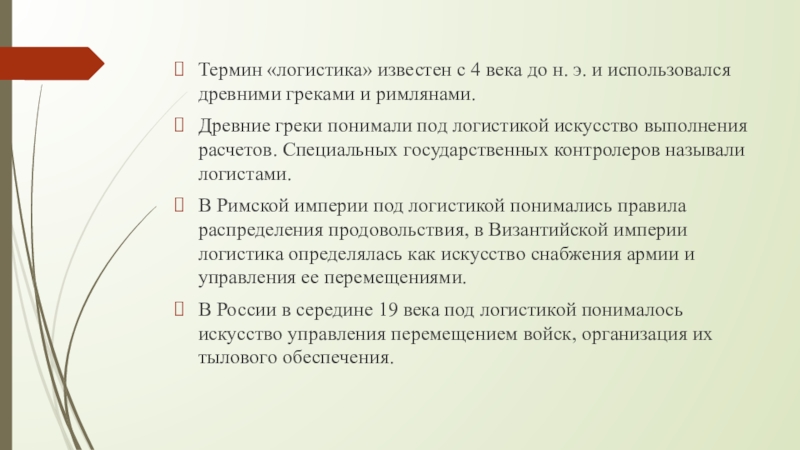 Термин «логистика» известен с 4 века до н. э. и использовался древними греками и римлянами.

Древние греки понимали под логистикой искусство выполнения расчетов. Специальных государственных контролеров называли логистами.

В Римской империи под логистикой понимались правила распределения продовольствия, в Византийской империи логистика определялась как искусство снабжения армии и управления ее перемещениями.

В России в середине 19 века под логистикой понималось искусство управления перемещением войск, организация их тылового обеспечения.